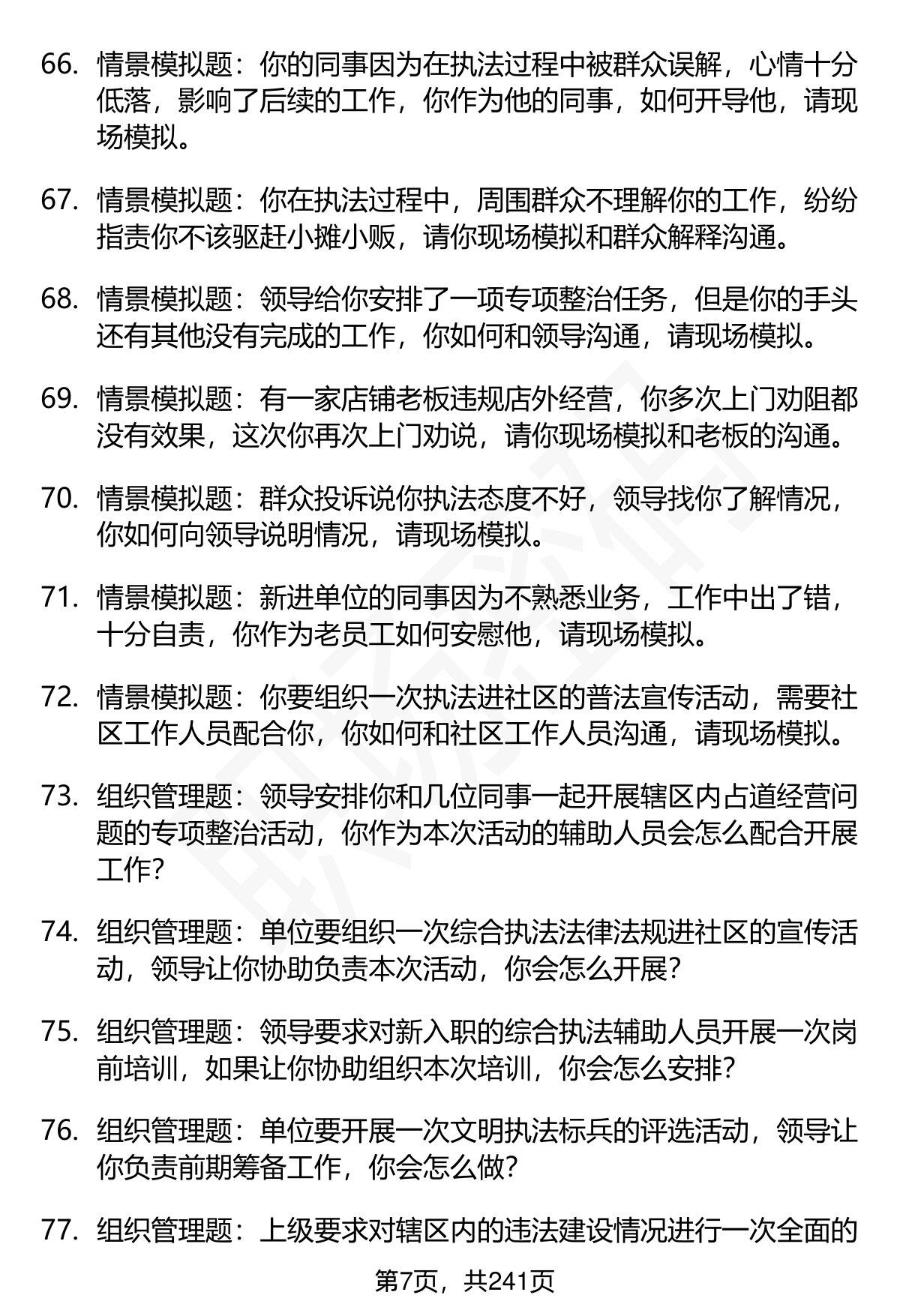 66. 情景模拟题：你的同事因为在执法过程中被群众误解，心情十分低落，影响了后续的工作，你作为他的同事，如何开导他，请现场模拟。

67. 情景模拟题：你在执法过程中，周围群众不理解你的工作，纷纷指责你不该驱赶小摊小贩，请你现场模拟和群众解释沟通。

68. 情景模拟题：领导给你安排了一项专项整治任务，但是你的手头还有其他没有完成的工作，你如何和领导沟通，请现场模拟。

69. 情景模拟题：有一家店铺老板违规店外经营，你多次上门劝阻都没有效果，这次你再次上门劝说，请你现场模拟和老板的沟通。

70. 情景模拟题：群众投诉说你执法态度不好，领导找你了解情况，你如何向领导说明情况，请现场模拟。

71. 情景模拟题：新进单位的同事因为不熟悉业务，工作中出了错，十分自责，你作为老员工如何安慰他，请现场模拟。

72. 情景模拟题：你要组织一次执法进社区的普法宣传活动，需要社区工作人员配合你，你如何和社区工作人员沟通，请现场模拟。

73. 组织管理题：领导安排你和几位同事一起开展辖区内占道经营问题的专项整治活动，你作为本次活动的辅助人员会怎么配合开展工作？

74. 组织管理题：单位要组织一次综合执法法律法规进社区的宣传活动，领导让你协助负责本次活动，你会怎么开展？

75. 组织管理题：领导要求对新入职的综合执法辅助人员开展一次岗前培训，如果让你协助组织本次培训，你会怎么安排？

76. 组织管理题：单位要开展一次文明执法标兵的评选活动，领导让你负责前期筹备工作，你会怎么做？

77. 组织管理题：上级要求对辖区内的违法建设情况进行一次全面的

第7页，共241页